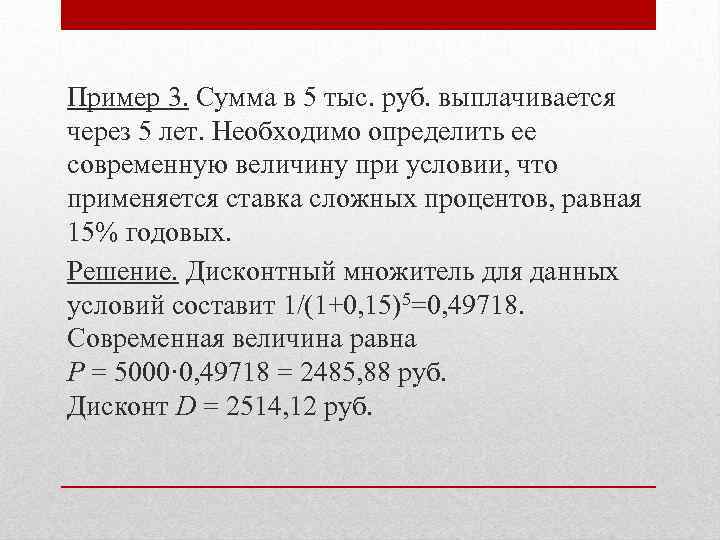 Пример 3. Сумма в 5 тыс. руб. выплачивается через 5 лет. Необходимо определить ее современную величину при условии, что применяется ставка сложных процентов, равная 15% годовых.

Решение. Дисконтный множитель для данных условий составит $1/(1+0,15)^5=0,49718$. Современная величина равна
$P = 5000 \cdot 0,49718 = 2485,88$ руб.
Дисконт $D = 2514,12$ руб.